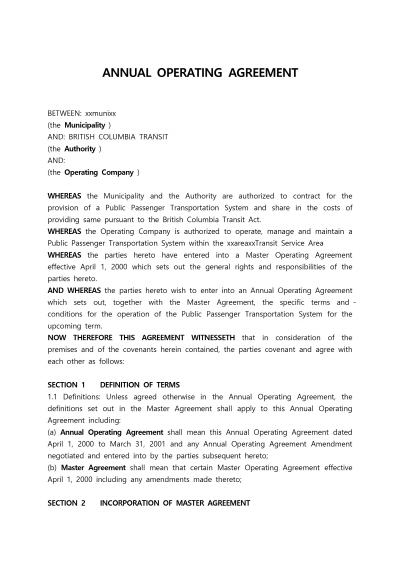 ANNUAL OPERATING AGREEMENT

BETWEEN: xxmunixx
(the Municipality )
AND: BRITISH COLUMBIA TRANSIT
(the Authority )
AND:
(the Operating Company )

WHEREAS the Municipality and the Authority are authorized to contract for the provision of a Public Passenger Transportation System and share in the costs of providing same pursuant to the British Columbia Transit Act.
WHEREAS the Operating Company is authorized to operate, manage and maintain a Public Passenger Transportation System within the xxareaxxTransit Service Area
WHEREAS the parties hereto have entered into a Master Operating Agreement effective April 1, 2000 which sets out the general rights and responsibilities of the parties hereto.
AND WHEREAS the parties hereto wish to enter into an Annual Operating Agreement which sets out, together with the Master Agreement, the specific terms and - conditions for the operation of the Public Passenger Transportation System for the upcoming term.
NOW THEREFORE THIS AGREEMENT WITNESSETH that in consideration of the premises and of the covenants herein contained, the parties covenant and agree with each other as follows:

SECTION 1 DEFINITION OF TERMS
1.1 Definitions: Unless agreed otherwise in the Annual Operating Agreement, the definitions set out in the Master Agreement shall apply to this Annual Operating Agreement including:
(a) Annual Operating Agreement shall mean this Annual Operating Agreement dated April 1, 2000 to March 31, 2001 and any Annual Operating Agreement Amendment negotiated and entered into by the parties subsequent hereto;
(b) Master Agreement shall mean that certain Master Operating Agreement effective April 1, 2000 including any amendments made thereto;

SECTION 2 INCORPORATION OF MASTER AGREEMENT